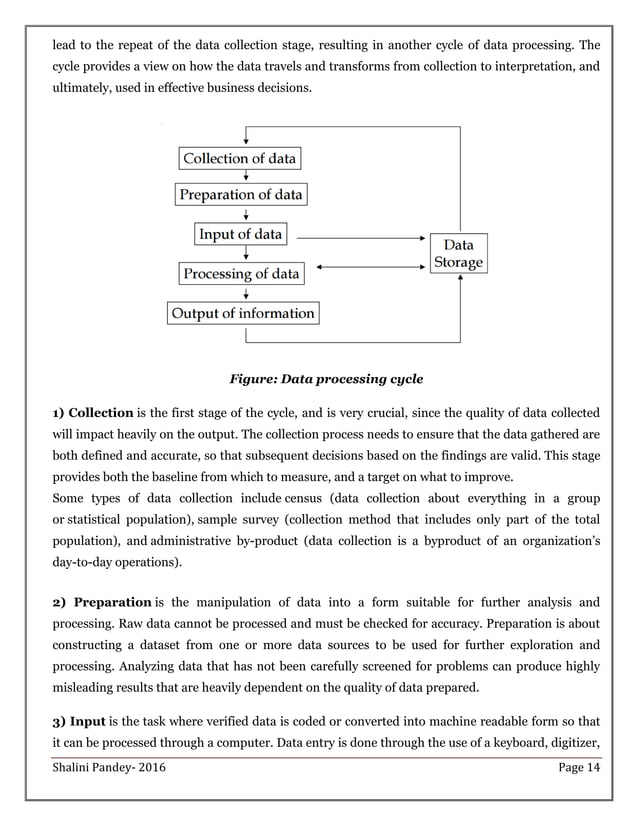 lead to the repeat of the data collection stage, resulting in another cycle of data processing. The cycle provides a view on how the data travels and transforms from collection to interpretation, and ultimately, used in effective business decisions.

Collection of data

Preparation of data

Input of data

Processing of data

Output of information

Data Storage

Figure: Data processing cycle

1) Collection is the first stage of the cycle, and is very crucial, since the quality of data collected will impact heavily on the output. The collection process needs to ensure that the data gathered are both defined and accurate, so that subsequent decisions based on the findings are valid. This stage provides both the baseline from which to measure, and a target on what to improve.
Some types of data collection include census (data collection about everything in a group or statistical population), sample survey (collection method that includes only part of the total population), and administrative by-product (data collection is a byproduct of an organization's day-to-day operations).

2) Preparation is the manipulation of data into a form suitable for further analysis and processing. Raw data cannot be processed and must be checked for accuracy. Preparation is about constructing a dataset from one or more data sources to be used for further exploration and processing. Analyzing data that has not been carefully screened for problems can produce highly misleading results that are heavily dependent on the quality of data prepared.

3) Input is the task where verified data is coded or converted into machine readable form so that it can be processed through a computer. Data entry is done through the use of a keyboard, digitizer,

Shalini Pandey- 2016

Page 14